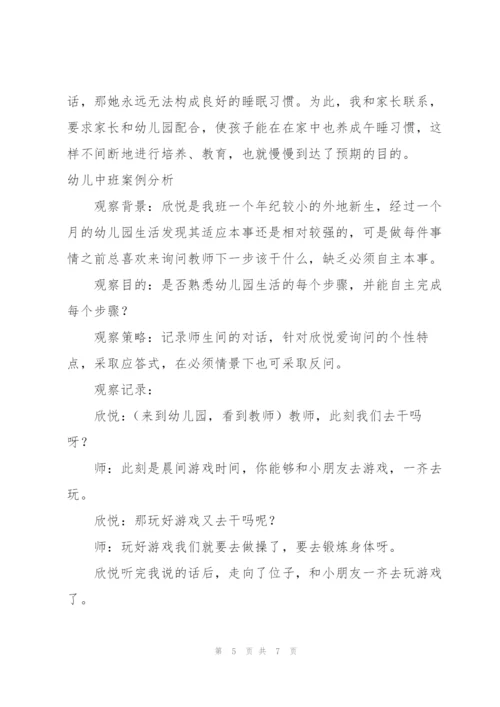 话，那她永远无法构成良好的睡眠习惯。为此，我和家长联系，要求家长和幼儿园配合，使孩子能在在家中也养成午睡习惯，这样不间断地进行培养、教育，也就慢慢到达了预期的目的。

幼儿中班案例分析

观察背景：欣悦是我班一个年纪较小的外地新生，经过一个月的幼儿园生活发现其适应本事还是相对较强的，可是做每件事情之前总喜欢来询问教师下一步该干什么，缺乏必须自主本事。

观察目的：是否熟悉幼儿园生活的每个步骤，并能自主完成每个步骤？

观察策略：记录师生间的对话，针对欣悦爱询问的个性特点，采取应答式，在必须情景下也可采取反问。

观察记录：

欣悦：（来到幼儿园，看到教师）教师，此刻我们去干吗呀？

师：此刻是晨间游戏时间，你能够和小朋友去游戏，一齐去玩。

欣悦：那玩好游戏又去干吗呢？

师：玩好游戏我们就要去做操了，要去锻炼身体呀。

欣悦听完我说的话后，走向了位子，和小朋友一齐去玩游戏了。

第 5 页 共 7 页